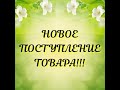 НОВОЕ
ПОСТУПЛЕНИЕ
ТОВАРА!!!